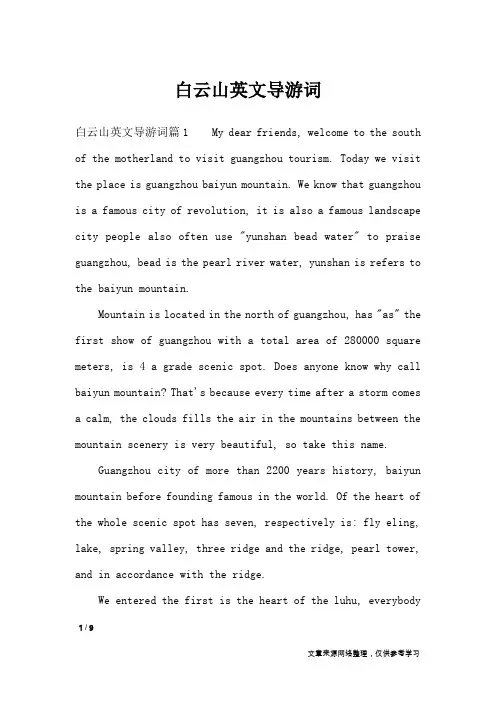 白云山英文导游词

白云山英文导游词篇1 My dear friends, welcome to the south of the motherland to visit guangzhou tourism. Today we visit the place is guangzhou baiyun mountain. We know that guangzhou is a famous city of revolution, it is also a famous landscape city people also often use "yunshan bead water" to praise guangzhou, bead is the pearl river water, yunshan is refers to the baiyun mountain.

Mountain is located in the north of guangzhou, has "as" the first show of guangzhou with a total area of 280000 square meters, is 4 a grade scenic spot. Does anyone know why call baiyun mountain? That's because every time after a storm comes a calm, the clouds fills the air in the mountains between the mountain scenery is very beautiful, so take this name.

Guangzhou city of more than 2200 years history, baiyun mountain before founding famous in the world. Of the heart of the whole scenic spot has seven, respectively is: fly eling, lake, spring valley, three ridge and the ridge, pearl tower, and in accordance with the ridge.

We entered the first is the heart of the luhu, everybody

1 / 9

文章来源网络整理，仅供参考学习